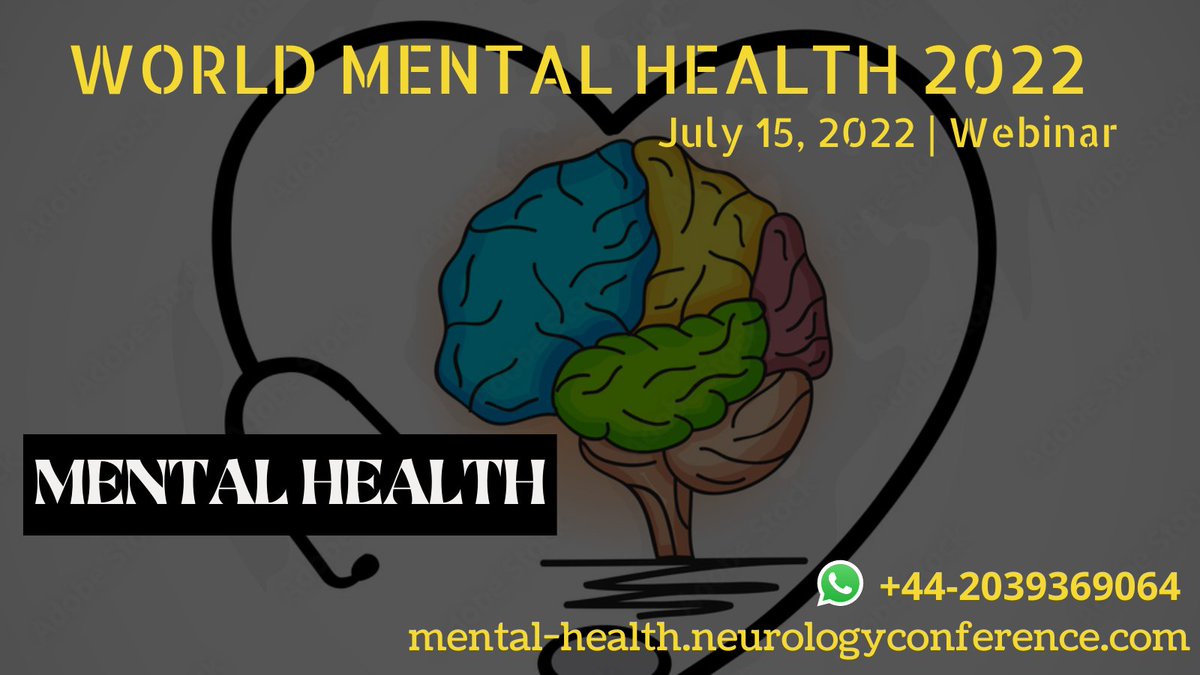 WORLD MENTAL HEALTH 2022
July 15, 2022 | Webinar

MENTAL HEALTH

+44-2039369064
mental-health.neurologyconference.com